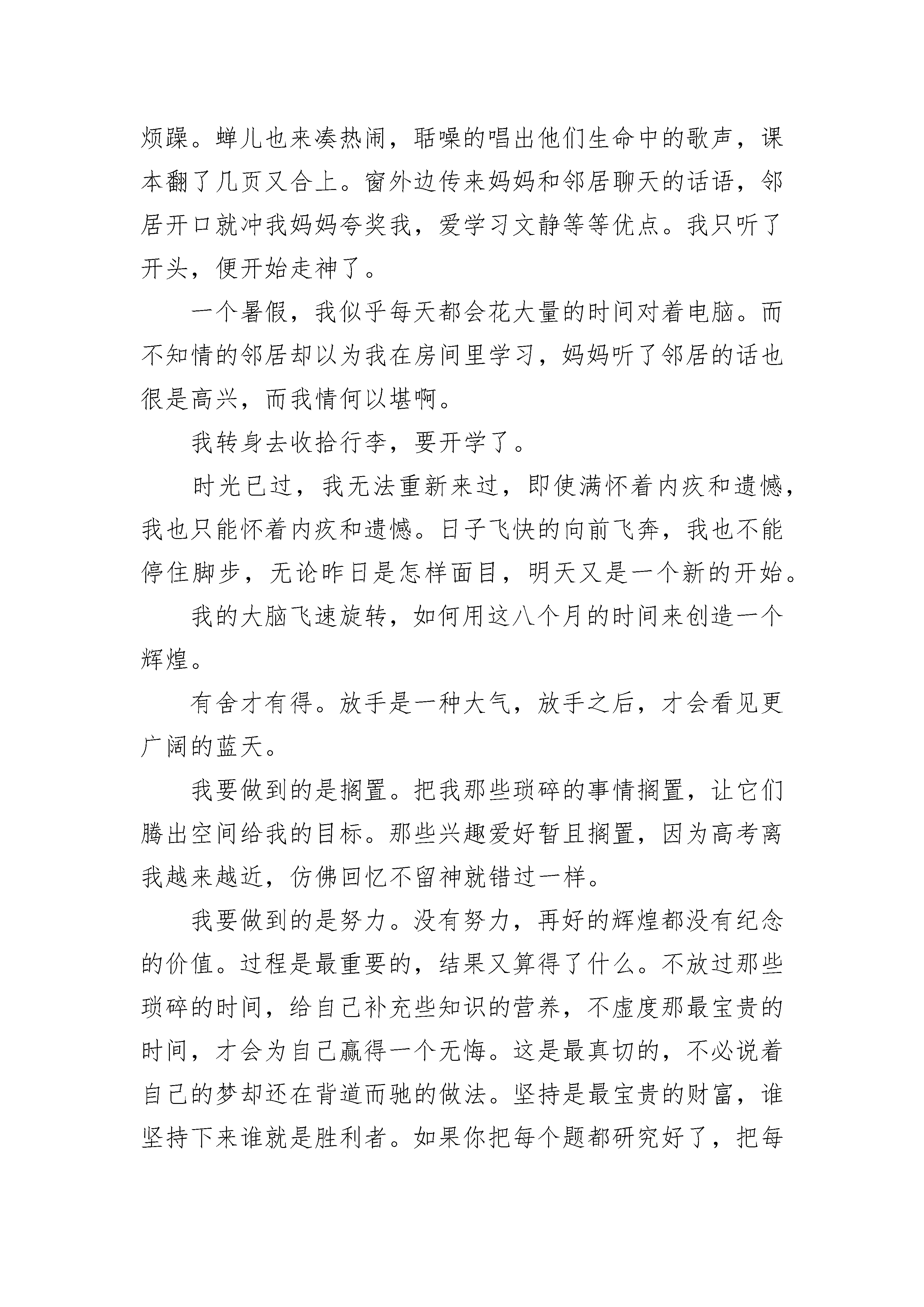 烦躁。蝉儿也来凑热闹，聒噪的唱出他们生命中的歌声，课本翻了几页又合上。窗外边传来妈妈和邻居聊天的话语，邻居开口就冲我妈妈夸奖我，爱学习文静等等优点。我只听了开头，便开始走神了。

一个暑假，我似乎每天都会花大量的时间对着电脑。而不知情的邻居却以为我在房间里学习，妈妈听了邻居的话也很是高兴，而我情何以堪啊。

我转身去收拾行李，要开学了。

时光已过，我无法重新来过，即使满怀着内疚和遗憾，我也只能怀着内疚和遗憾。日子飞快的向前飞奔，我也不能停住脚步，无论昨日是怎样面目，明天又是一个新的开始。

我的大脑飞速旋转，如何用这八个月的时间来创造一个辉煌。

有舍才有得。放手是一种大气，放手之后，才会看见更广阔的蓝天。

我要做到的是搁置。把我那些琐碎的事情搁置，让它们腾出空间给我的目标。那些兴趣爱好暂且搁置，因为高考离我越来越近，仿佛回忆不留神就错过一样。

我要做到的是努力。没有努力，再好的辉煌都没有纪念的价值。过程是最重要的，结果又算得了什么。不放过那些琐碎的时间，给自己补充些知识的营养，不虚度那最宝贵的时间，才会为自己赢得一个无悔。这是最真切的，不必说着自己的梦却还在背道而驰的做法。坚持是最宝贵的财富，谁坚持下来谁就是胜利者。如果你把每个题都研究好了，把每